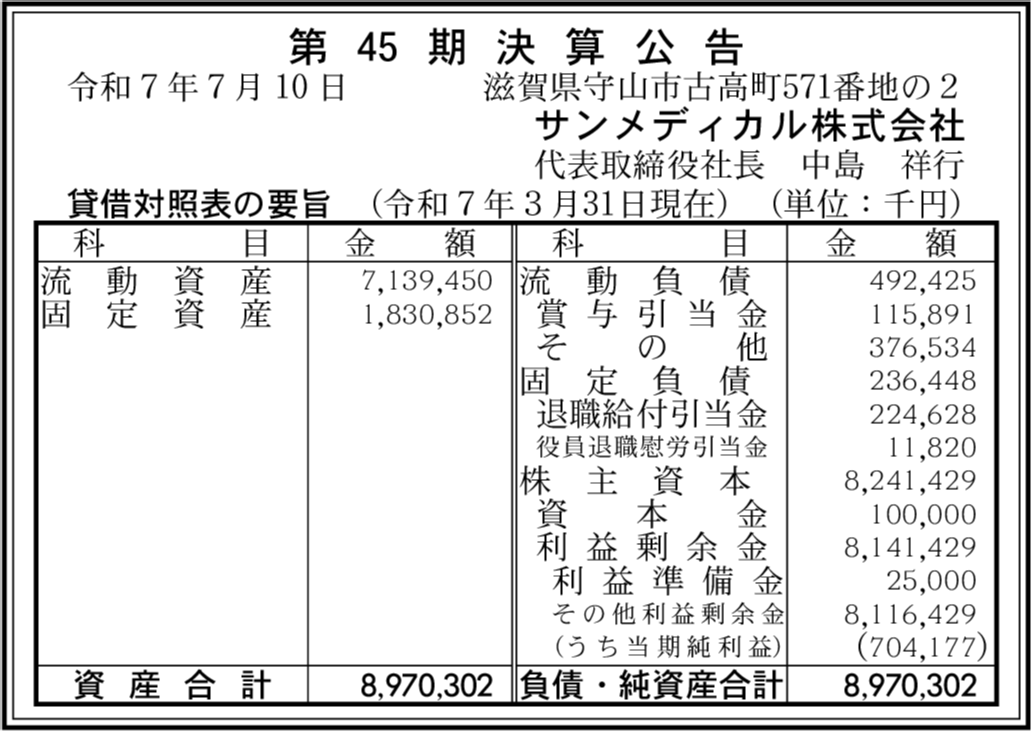 第45期決算公告

令和7年7月10日 滋賀県守山市古高町571番地の2
サンメディカル株式会社
代表取締役社長 中島 祥行

貸借対照表の要旨 （令和7年3月31日現在） （単位：千円）

| 科目 | 金額 | 科目 | 金額 |
|---|---|---|---|
| 流動資産 | 7,139,450 | 流動負債 | 492,425 |
| 固定資産 | 1,830,852 | 賞与引当金 | 115,891 |
| | | その他 | 376,534 |
| | | 固定負債 | 236,448 |
| | | 退職給付引当金 | 224,628 |
| | | 役員退職慰労引当金 | 11,820 |
| | | 株主資本 | 8,241,429 |
| | | 資本金 | 100,000 |
| | | 利益剰余金 | 8,141,429 |
| | | 利益準備金 | 25,000 |
| | | その他利益剰余金 | 8,116,429 |
| | | （うち当期純利益） | (704,177) |
| 資産合計 | 8,970,302 | 負債・純資産合計 | 8,970,302 |